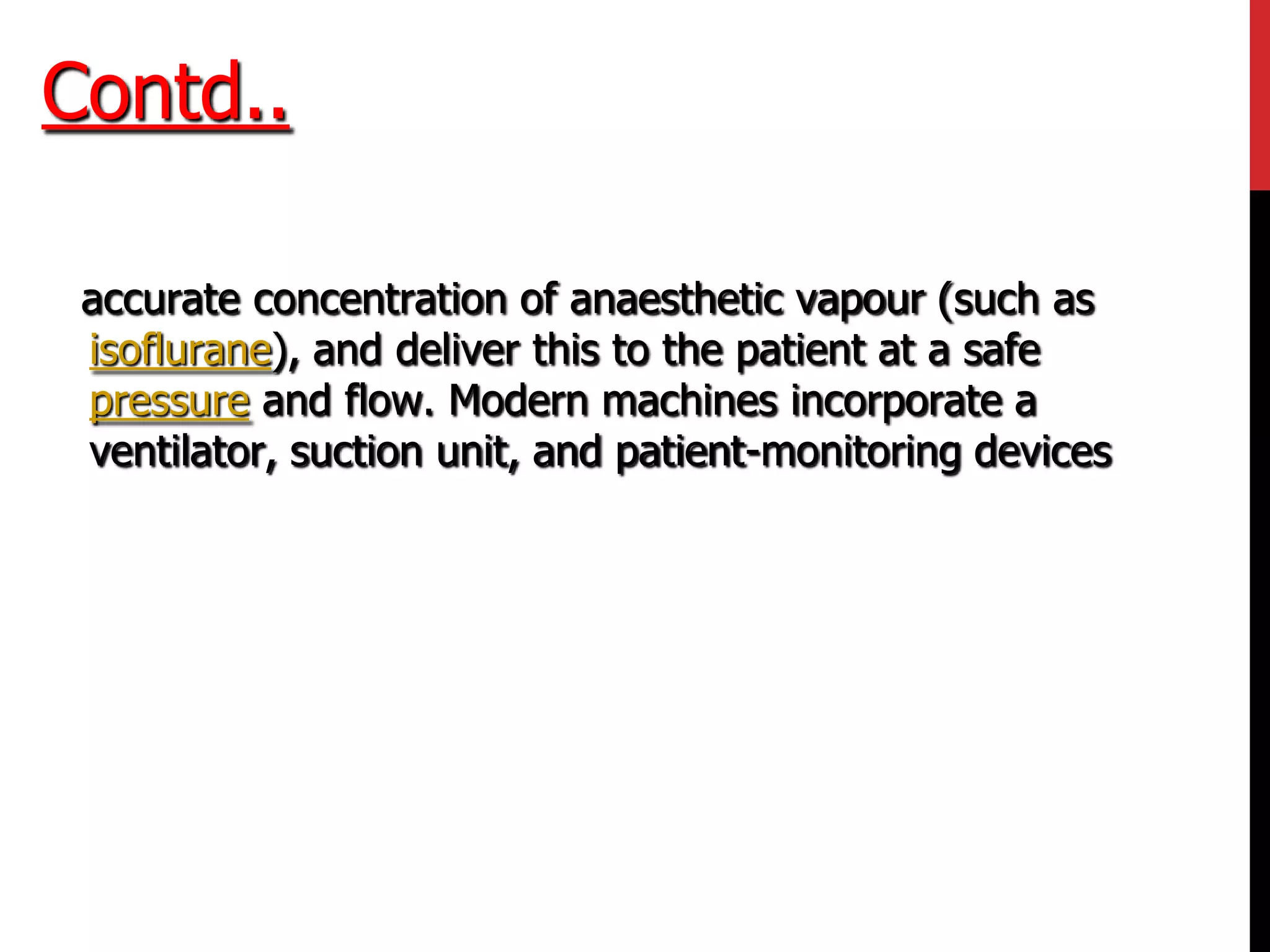 Contd..

accurate concentration of anaesthetic vapour (such as isoflurane), and deliver this to the patient at a safe pressure and flow. Modern machines incorporate a ventilator, suction unit, and patient-monitoring devices